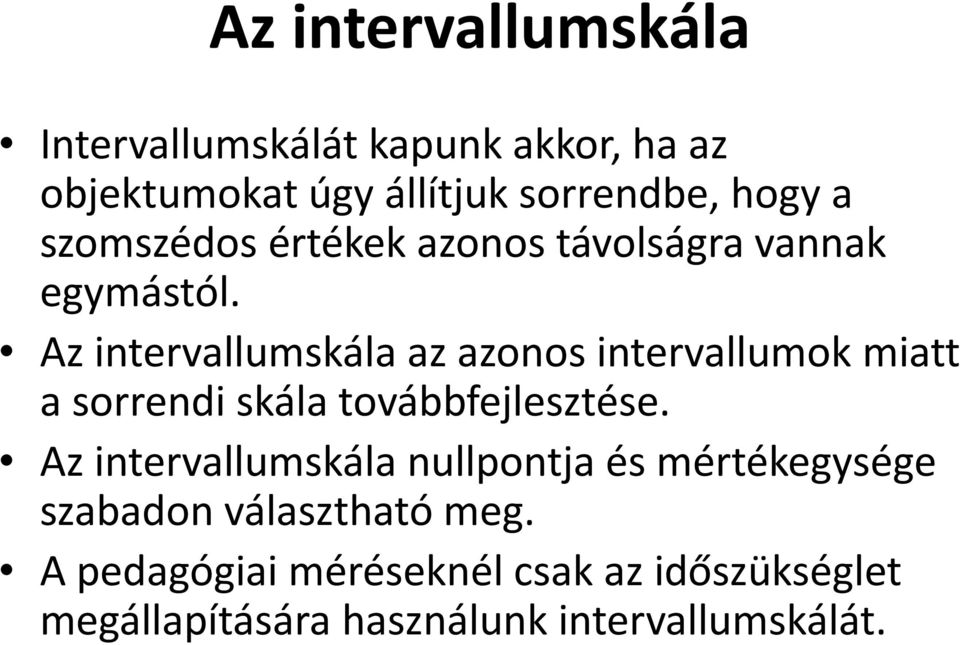 Az intervallumskála

• Intervallumskálát kapunk akkor, ha az objektumokat úgy állítjuk sorrendbe, hogy a szomszédos értékek azonos távolságra vannak egymástól.

• Az intervallumskála az azonos intervallumok miatt a sorrendi skála továbbfejlesztése.

• Az intervallumskála nullpontja és mértékegysége szabadon választható meg.

• A pedagógiai méréseknél csak az időszükséglet megállapítására használunk intervallumskálát.